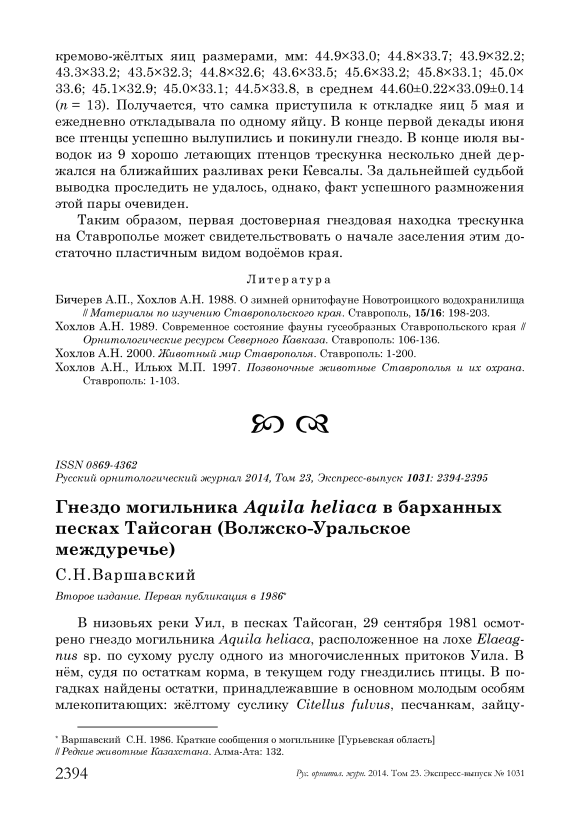 кремово-жёлтых яиц размерами, мм: 44.9×33.0; 44.8×33.7; 43.9×32.2; 43.3×33.2; 43.5×32.3; 44.8×32.6; 43.6×33.5; 45.6×33.2; 45.8×33.1; 45.0×33.6; 45.1×32.9; 45.0×33.1; 44.5×33.8, в среднем 44.60±0.22×33.09±0.14 ($n$ = 13). Получается, что самка приступила к откладке яиц 5 мая и ежедневно откладывала по одному яйцу. В конце первой декады июня все птенцы успешно вылупились и покинули гнездо. В конце июля выводок из 9 хорошо летающих птенцов трескунка несколько дней держался на ближайших разливах реки Кевсалы. За дальнейшей судьбой выводка проследить не удалось, однако, факт успешного размножения этой пары очевиден.

Таким образом, первая достоверная гнездовая находка трескунка на Ставрополье может свидетельствовать о начале заселения этим достаточно пластичным видом водоёмов края.

Литература

Бичерев А.П., Хохлов А.Н. 1988. О зимней орнитофауне Новотроицкого водохранилища // Материалы по изучению Ставропольского края. Ставрополь, 15/16: 198-203.
Хохлов А.Н. 1989. Современное состояние фауны гусеобразных Ставропольского края // Орнитологические ресурсы Северного Кавказа. Ставрополь: 106-136.
Хохлов А.Н. 2000. Животный мир Ставрополья. Ставрополь: 1-200.
Хохлов А.Н., Ильюх М.П. 1997. Позвоночные животные Ставрополья и их охрана. Ставрополь: 1-103.

ISSN 0869-4362
Русский орнитологический журнал 2014, Том 23, Экспресс-выпуск 1031: 2394-2395

Гнездо могильника Aquila heliaca в барханных песках Тайсоган (Волжско-Уральское междуречье)

С.Н.Варшавский

Второе издание. Первая публикация в 1986*

В низовьях реки Уил, в песках Тайсоган, 29 сентября 1981 осмотрено гнездо могильника Aquila heliaca, расположенное на лохе Elaeagnus sp. по сухому руслу одного из многочисленных притоков Уила. В нём, судя по остаткам корма, в текущем году гнездились птицы. В погадках найдены остатки, принадлежавшие в основном молодым особям млекопитающих: жёлтому суслику Citellus fulvus, песчанкам, зайцу-

* Варшавский С.Н. 1986. Краткие сообщения о могильнике [Гурьевская область] // Редкие животные Казахстана. Алма-Ата: 132.

2394 Рус. орнитол. журн. 2014. Том 23. Экспресс-выпуск № 1031